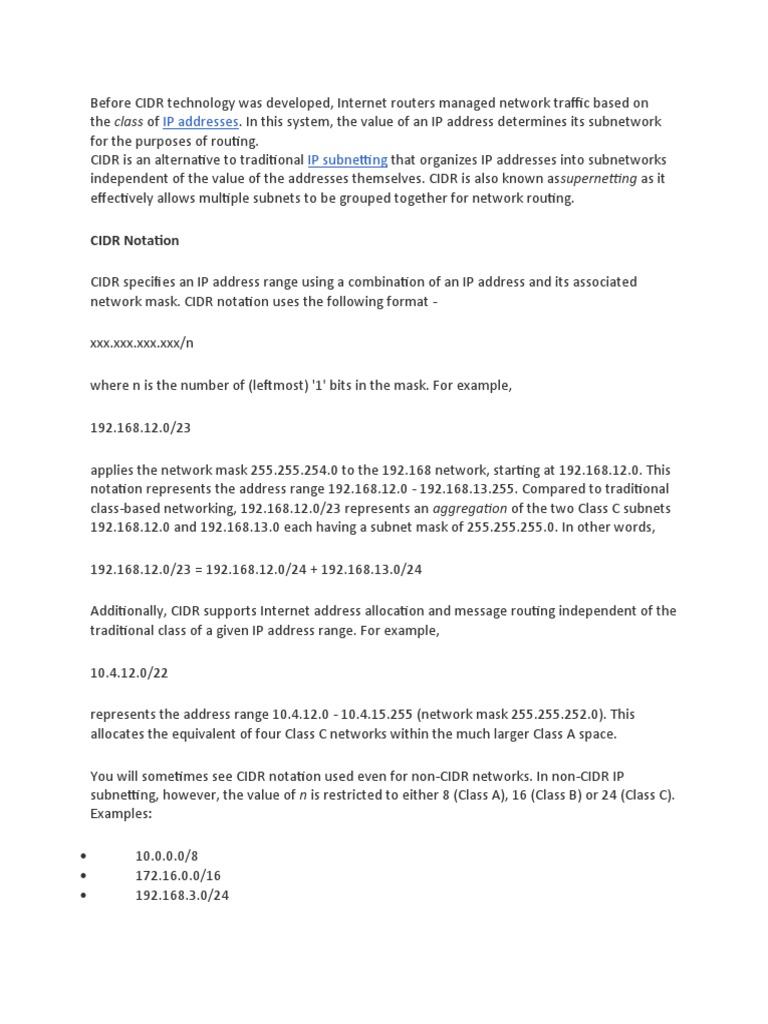 Before CIDR technology was developed, Internet routers managed network traffic based on the class of IP addresses. In this system, the value of an IP address determines its subnetwork for the purposes of routing.
CIDR is an alternative to traditional IP subnetting that organizes IP addresses into subnetworks independent of the value of the addresses themselves. CIDR is also known assupernetting as it effectively allows multiple subnets to be grouped together for network routing.

CIDR Notation

CIDR specifies an IP address range using a combination of an IP address and its associated network mask. CIDR notation uses the following format -

xxx.xxx.xxx.xxx/n

where n is the number of (leftmost) '1' bits in the mask. For example,

192.168.12.0/23

applies the network mask 255.255.254.0 to the 192.168 network, starting at 192.168.12.0. This notation represents the address range 192.168.12.0 - 192.168.13.255. Compared to traditional class-based networking, 192.168.12.0/23 represents an aggregation of the two Class C subnets 192.168.12.0 and 192.168.13.0 each having a subnet mask of 255.255.255.0. In other words,

192.168.12.0/23 = 192.168.12.0/24 + 192.168.13.0/24

Additionally, CIDR supports Internet address allocation and message routing independent of the traditional class of a given IP address range. For example,

10.4.12.0/22

represents the address range 10.4.12.0 - 10.4.15.255 (network mask 255.255.252.0). This allocates the equivalent of four Class C networks within the much larger Class A space.

You will sometimes see CIDR notation used even for non-CIDR networks. In non-CIDR IP subnetting, however, the value of n is restricted to either 8 (Class A), 16 (Class B) or 24 (Class C). Examples:

• 10.0.0.0/8
• 172.16.0.0/16
• 192.168.3.0/24